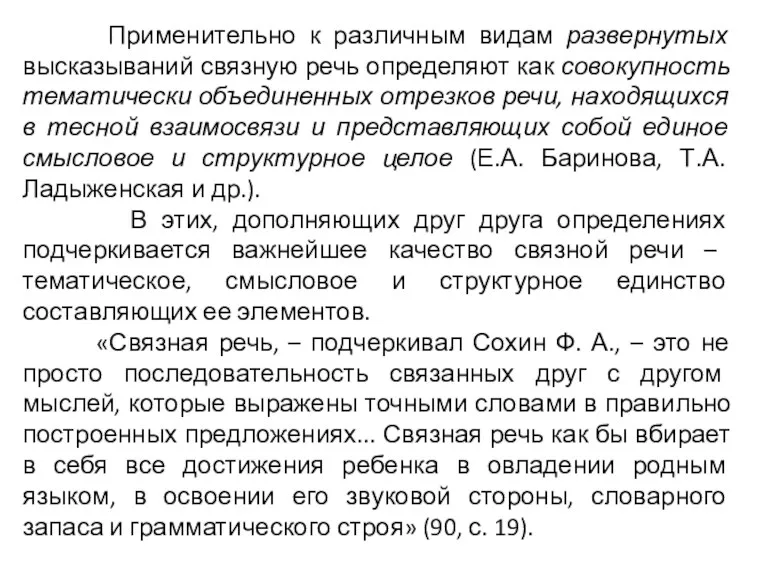 Применительно к различным видам развернутых высказываний связную речь определяют как совокупность тематически объединенных отрезков речи, находящихся в тесной взаимосвязи и представляющих собой единое смысловое и структурное целое (Е.А. Баринова, Т.А. Ладыженская и др.).

В этих, дополняющих друг друга определениях подчеркивается важнейшее качество связной речи – тематическое, смысловое и структурное единство составляющих ее элементов.

«Связная речь, – подчеркивал Сохин Ф. А., – это не просто последовательность связанных друг с другом мыслей, которые выражены точными словами в правильно построенных предложениях... Связная речь как бы вбирает в себя все достижения ребенка в овладении родным языком, в освоении его звуковой стороны, словарного запаса и грамматического строя» (90, с. 19).